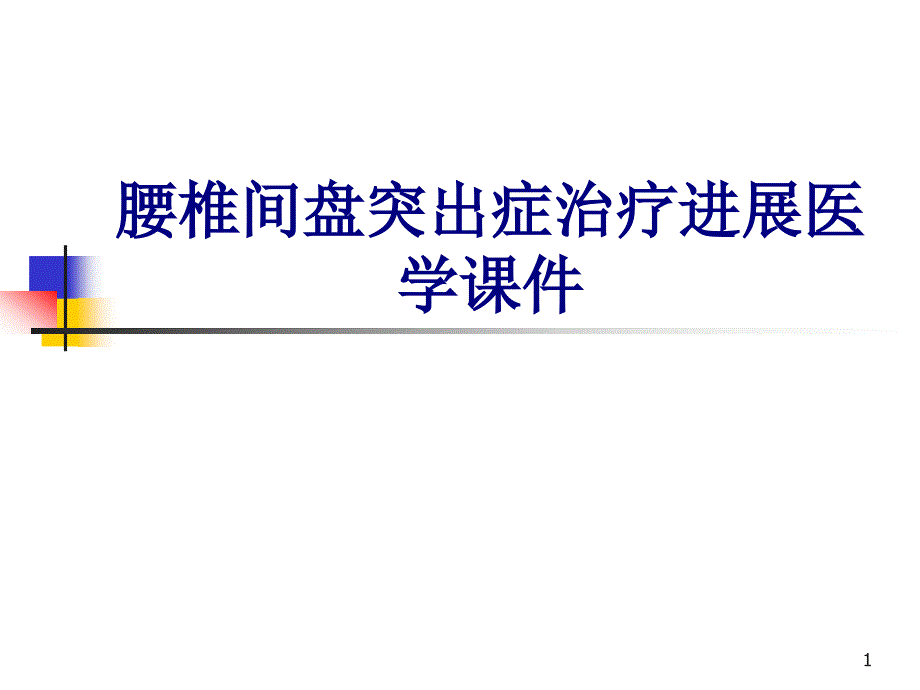 腰椎间盘突出症治疗进展医学课件

1